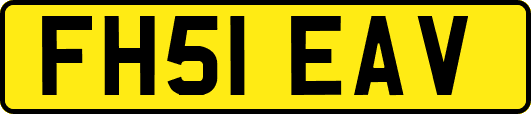 FH51 EAV